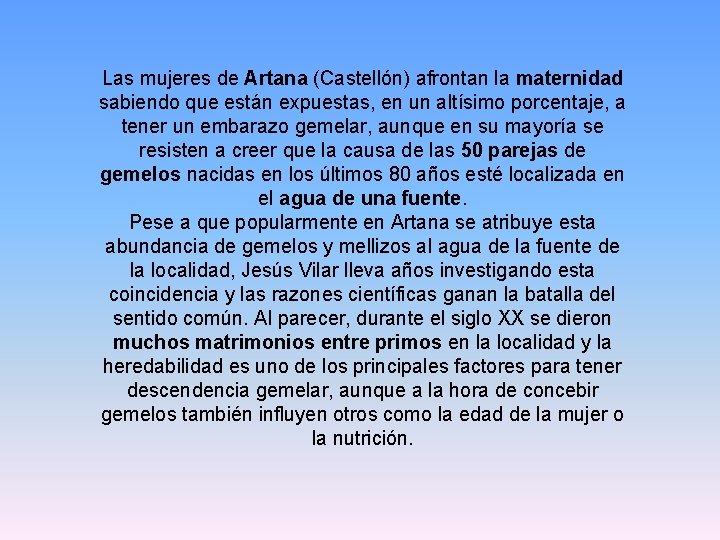 Las mujeres de Artana (Castellón) afrontan la maternidad sabiendo que están expuestas, en un altísimo porcentaje, a tener un embarazo gemelar, aunque en su mayoría se resisten a creer que la causa de las 50 parejas de gemelos nacidas en los últimos 80 años esté localizada en el agua de una fuente.

Pese a que popularmente en Artana se atribuye esta abundancia de gemelos y mellizos al agua de la fuente de la localidad, Jesús Vilar lleva años investigando esta coincidencia y las razones científicas ganan la batalla del sentido común. Al parecer, durante el siglo XX se dieron muchos matrimonios entre primos en la localidad y la heredabilidad es uno de los principales factores para tener descendencia gemelar, aunque a la hora de concebir gemelos también influyen otros como la edad de la mujer o la nutrición.